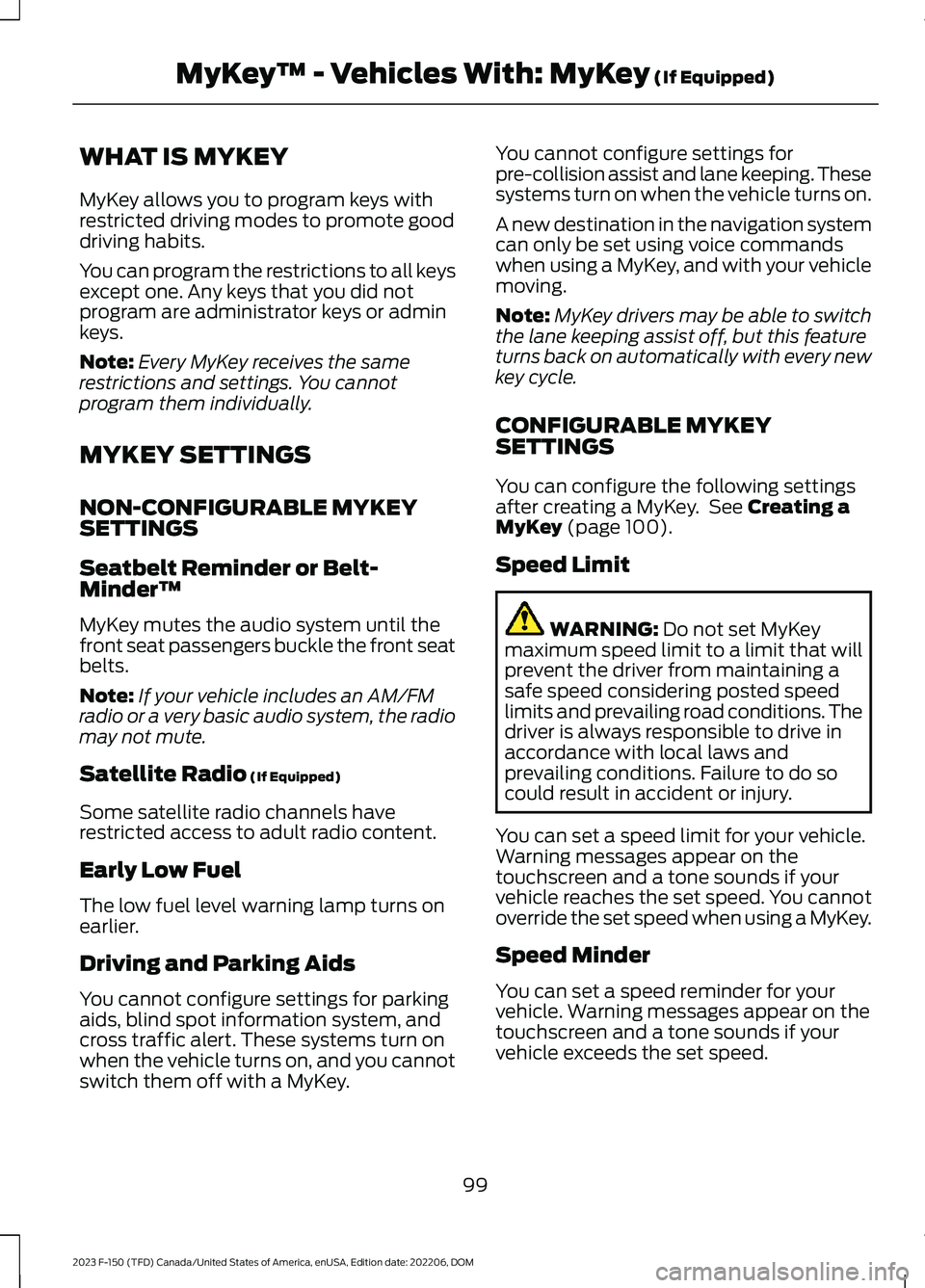 MyKey™ - Vehicles With: MyKey (If Equipped)

WHAT IS MYKEY

MyKey allows you to program keys with restricted driving modes to promote good driving habits.

You can program the restrictions to all keys except one. Any keys that you did not program are administrator keys or admin keys.

Note: Every MyKey receives the same restrictions and settings. You cannot program them individually.

MYKEY SETTINGS

NON-CONFIGURABLE MYKEY SETTINGS

Seatbelt Reminder or Belt-Minder™

MyKey mutes the audio system until the front seat passengers buckle the front seat belts.

Note: If your vehicle includes an AM/FM radio or a very basic audio system, the radio may not mute.

Satellite Radio (If Equipped)

Some satellite radio channels have restricted access to adult radio content.

Early Low Fuel

The low fuel level warning lamp turns on earlier.

Driving and Parking Aids

You cannot configure settings for parking aids, blind spot information system, and cross traffic alert. These systems turn on when the vehicle turns on, and you cannot switch them off with a MyKey.

You cannot configure settings for pre-collision assist and lane keeping. These systems turn on when the vehicle turns on.

A new destination in the navigation system can only be set using voice commands when using a MyKey, and with your vehicle moving.

Note: MyKey drivers may be able to switch the lane keeping assist off, but this feature turns back on automatically with every new key cycle.

CONFIGURABLE MYKEY SETTINGS

You can configure the following settings after creating a MyKey. See Creating a MyKey (page 100).

Speed Limit

WARNING: Do not set MyKey maximum speed limit to a limit that will prevent the driver from maintaining a safe speed considering posted speed limits and prevailing road conditions. The driver is always responsible to drive in accordance with local laws and prevailing conditions. Failure to do so could result in accident or injury.

You can set a speed limit for your vehicle. Warning messages appear on the touchscreen and a tone sounds if your vehicle reaches the set speed. You cannot override the set speed when using a MyKey.

Speed Minder

You can set a speed reminder for your vehicle. Warning messages appear on the touchscreen and a tone sounds if your vehicle exceeds the set speed.

99

2023 F-150 (TFD) Canada/United States of America, enUSA, Edition date: 202206, DOM

carmanualsonline.info